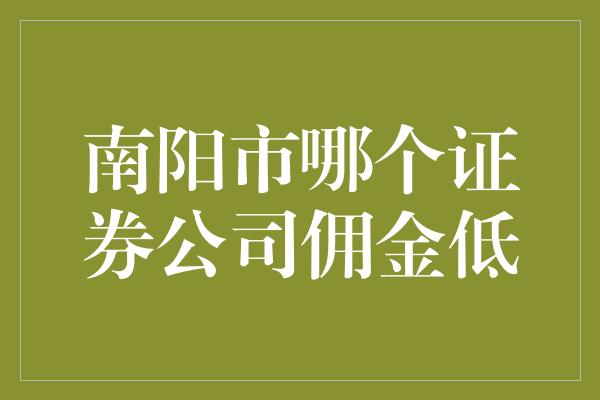 南阳市哪个证券公司佣金低